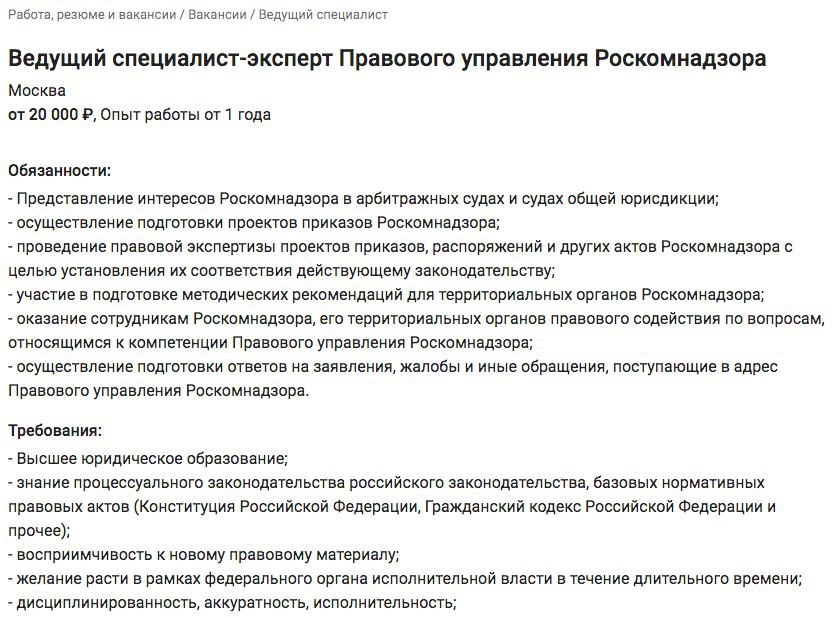 Работа, резюме и вакансии / Вакансии / Ведущий специалист

Ведущий специалист-эксперт Правового управления Роскомнадзора

Москва
от 20 000 ₽, Опыт работы от 1 года

Обязанности:
- Представление интересов Роскомнадзора в арбитражных судах и судах общей юрисдикции;
- осуществление подготовки проектов приказов Роскомнадзора;
- проведение правовой экспертизы проектов приказов, распоряжений и других актов Роскомнадзора с целью установления их соответствия действующему законодательству;
- участие в подготовке методических рекомендаций для территориальных органов Роскомнадзора;
- оказание сотрудникам Роскомнадзора, его территориальных органов правового содействия по вопросам, относящимся к компетенции Правового управления Роскомнадзора;
- осуществление подготовки ответов на заявления, жалобы и иные обращения, поступающие в адрес Правового управления Роскомнадзора.

Требования:
- Высшее юридическое образование;
- знание процессуального законодательства российского законодательства, базовых нормативных правовых актов (Конституция Российской Федерации, Гражданский кодекс Российской Федерации и прочее);
- восприимчивость к новому правовому материалу;
- желание расти в рамках федерального органа исполнительной власти в течение длительного времени;
- дисциплинированность, аккуратность, исполнительность;